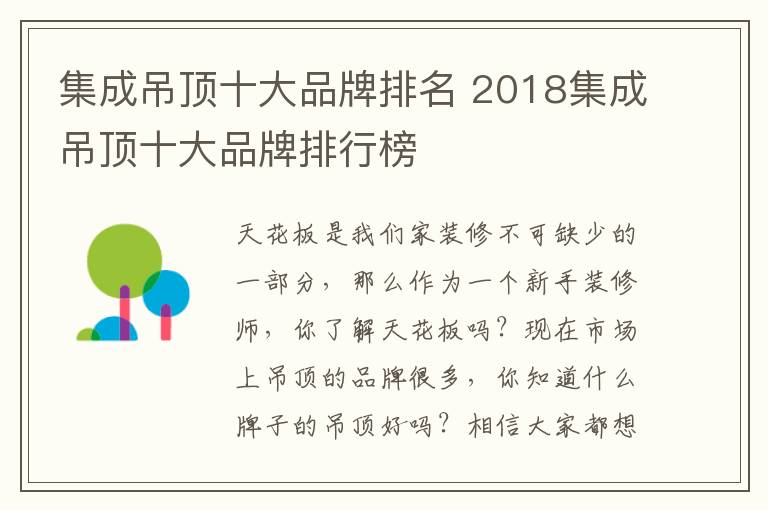 集成吊顶十大品牌排名 2018集成吊顶十大品牌排行榜

天花板是我们家装修不可缺少的一部分，那么作为一个新手装修师，你了解天花板吗？现在市场上吊顶的品牌很多，你知道什么牌子的吊顶好吗？相信大家都想